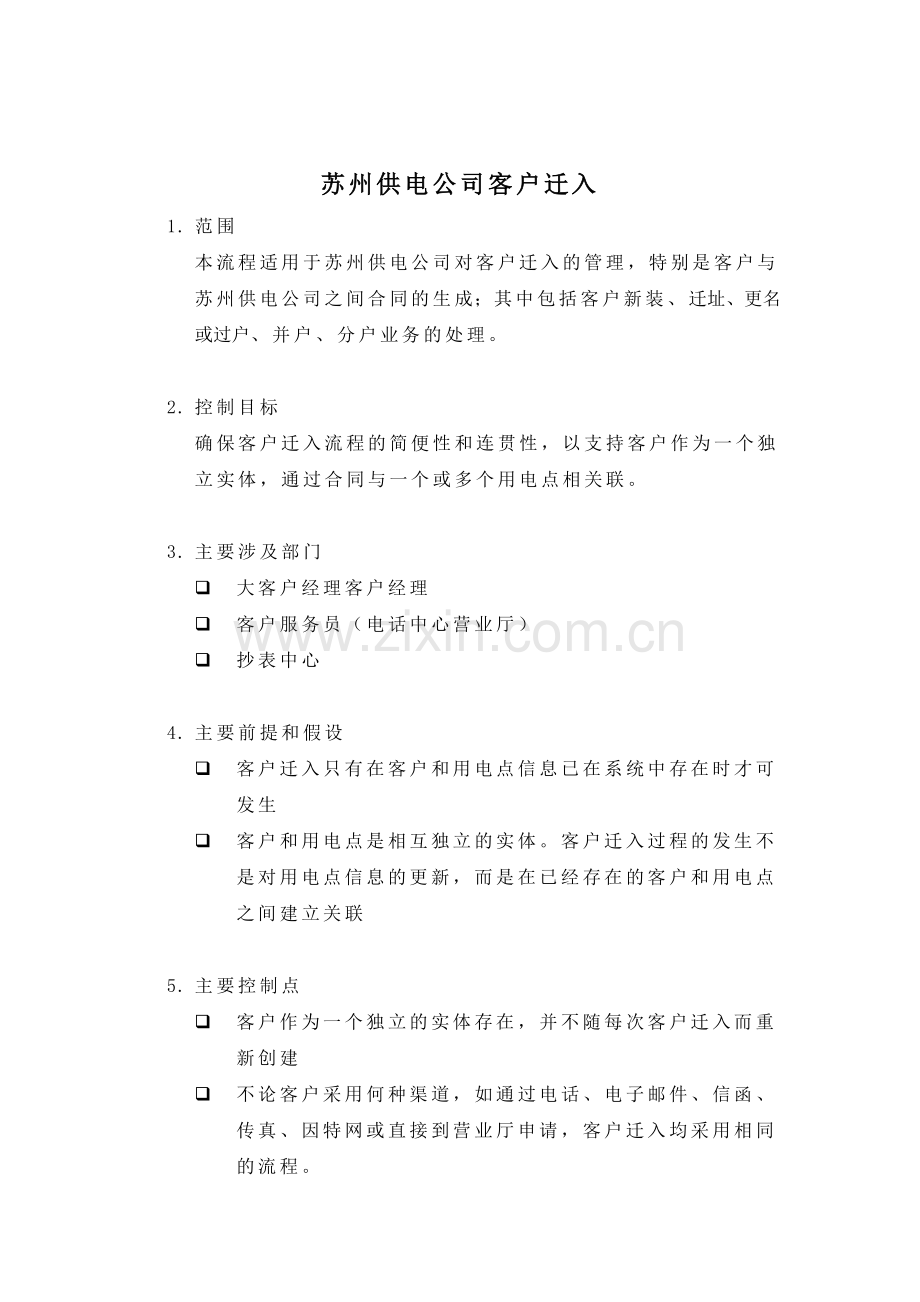 苏州供电公司客户迁入

1. 范围

本流程适用于苏州供电公司对客户迁入的管理，特别是客户与苏州供电公司之间合同的生成；其中包括客户新装、迁址、更名或过户、并户、分户业务的处理。

2. 控制目标

确保客户迁入流程的简便性和连贯性，以支持客户作为一个独立实体，通过合同与一个或多个用电点相关联。

3. 主要涉及部门

❑ 大客户经理客户经理

❑ 客户服务员（电话中心营业厅）

❑ 抄表中心

www.zixin.com.cn

4. 主要前提和假设

❑ 客户迁入只有在客户和用电点信息已在系统中存在时才可发生

❑ 客户和用电点是相互独立的实体。客户迁入过程的发生不是对用电点信息的更新，而是在已经存在的客户和用电点之间建立关联

5. 主要控制点

❑ 客户作为一个独立的实体存在，并不随每次客户迁入而重新创建

❑ 不论客户采用何种渠道，如通过电话、电子邮件、信函、传真、因特网或直接到营业厅申请，客户迁入均采用相同的流程。